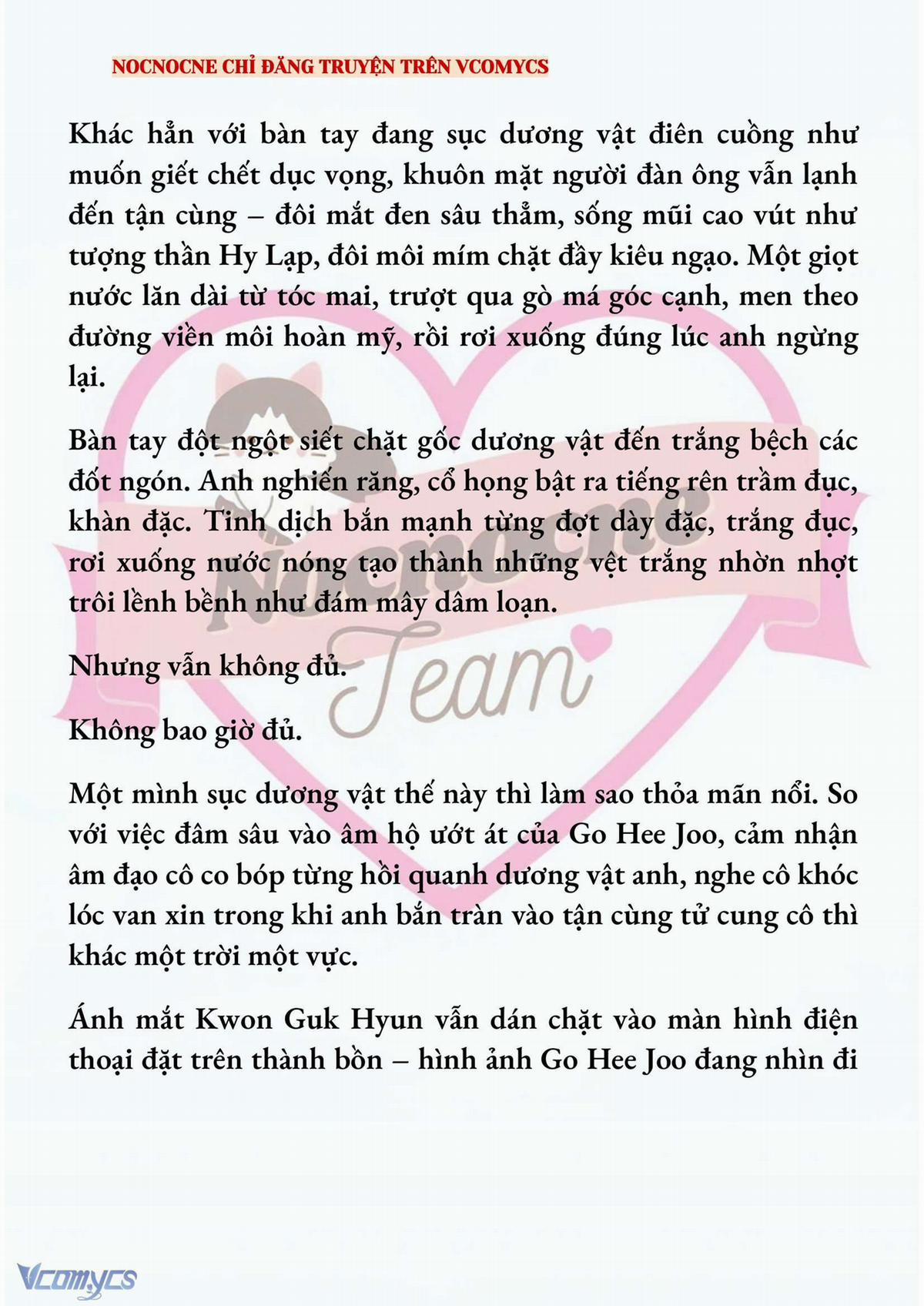 NOCNOCNE CHỈ ĐĂNG TRUYỆN TRÊN VCOMYCS

Khác hẳn với bàn tay đang sục dương vật điên cuồng như muốn giết chết dục vọng, khuôn mặt người đàn ông vẫn lạnh đến tận cùng – đôi mắt đen sâu thẳm, sống mũi cao vút như tượng thần Hy Lạp, đôi môi mím chặt đầy kiêu ngạo. Một giọt nước lăn dài từ tóc mai, trượt qua gò má góc cạnh, men theo đường viền môi hoàn mỹ, rồi rơi xuống đúng lúc anh ngừng lại.

Bàn tay đột ngột siết chặt gốc dương vật đến trắng bệch các đốt ngón. Anh nghiến răng, cổ họng bật ra tiếng rên trầm đục, khàn đặc. Tinh dịch bắn mạnh từng đợt dày đặc, trắng đục, rơi xuống nước nóng tạo thành những vệt trắng nhờn nhợt trôi lềnh bềnh như đám mây dâm loạn.

Nhưng vẫn không đủ.

Không bao giờ đủ.

Một mình sục dương vật thế này thì làm sao thỏa mãn nổi. So với việc đâm sâu vào âm hộ ướt át của Go Hee Joo, cảm nhận âm đạo cô co bóp từng hồi quanh dương vật anh, nghe cô khóc lóc van xin trong khi anh bắn tràn vào tận cùng tử cung cô thì khác một trời một vực.

Ánh mắt Kwon Guk Hyun vẫn dán chặt vào màn hình điện thoại đặt trên thành bồn – hình ảnh Go Hee Joo đang nhìn đi

Nocnocne Team

Vcomycs